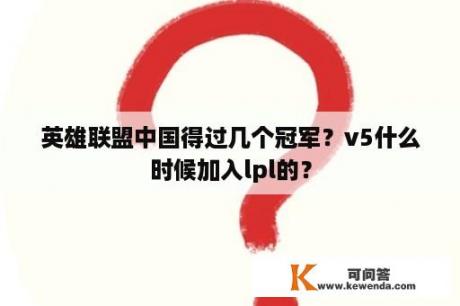 英雄联盟中国得过几个冠军？v5什么时候加入lpl的？

K 可问答
www.kewenda.com